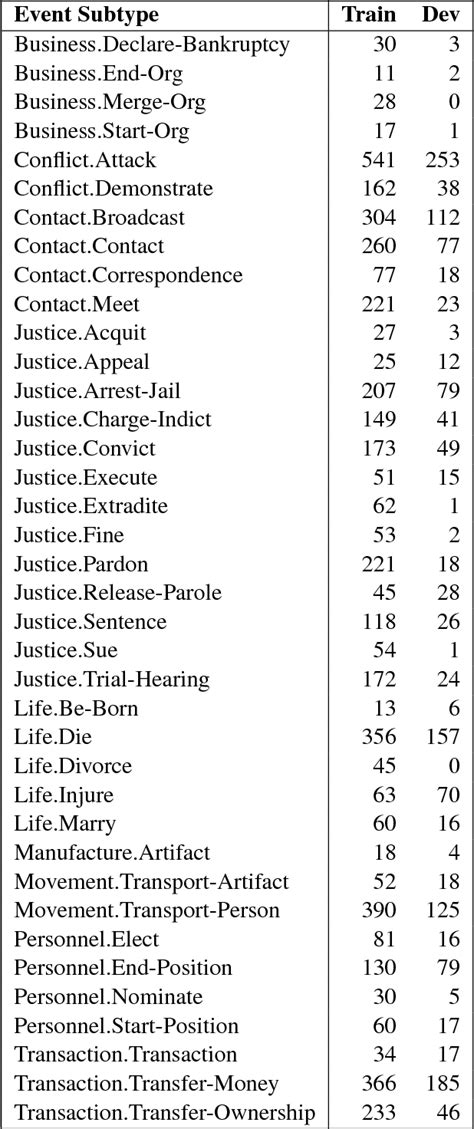 | Event Subtype | Train | Dev |
|---|---|---|
| Business.Declare-Bankruptcy | 30 | 3 |
| Business.End-Org | 11 | 2 |
| Business.Merge-Org | 28 | 0 |
| Business.Start-Org | 17 | 1 |
| Conflict.Attack | 541 | 253 |
| Conflict.Demonstrate | 162 | 38 |
| Contact.Broadcast | 304 | 112 |
| Contact.Contact | 260 | 77 |
| Contact.Correspondence | 77 | 18 |
| Contact.Meet | 221 | 23 |
| Justice.Acquit | 27 | 3 |
| Justice.Appeal | 25 | 12 |
| Justice.Arrest-Jail | 207 | 79 |
| Justice.Charge-Indict | 149 | 41 |
| Justice.Convict | 173 | 49 |
| Justice.Execute | 51 | 15 |
| Justice.Extradite | 62 | 1 |
| Justice.Fine | 53 | 2 |
| Justice.Pardon | 221 | 18 |
| Justice.Release-Parole | 45 | 28 |
| Justice.Sentence | 118 | 26 |
| Justice.Sue | 54 | 1 |
| Justice.Trial-Hearing | 172 | 24 |
| Life.Be-Born | 13 | 6 |
| Life.Die | 356 | 157 |
| Life.Divorce | 45 | 0 |
| Life.Injure | 63 | 70 |
| Life.Marry | 60 | 16 |
| Manufacture.Artifact | 18 | 4 |
| Movement.Transport-Artifact | 52 | 18 |
| Movement.Transport-Person | 390 | 125 |
| Personnel.Elect | 81 | 16 |
| Personnel.End-Position | 130 | 79 |
| Personnel.Nominate | 30 | 5 |
| Personnel.Start-Position | 60 | 17 |
| Transaction.Transaction | 34 | 17 |
| Transaction.Transfer-Money | 366 | 185 |
| Transaction.Transfer-Ownership | 233 | 46 |